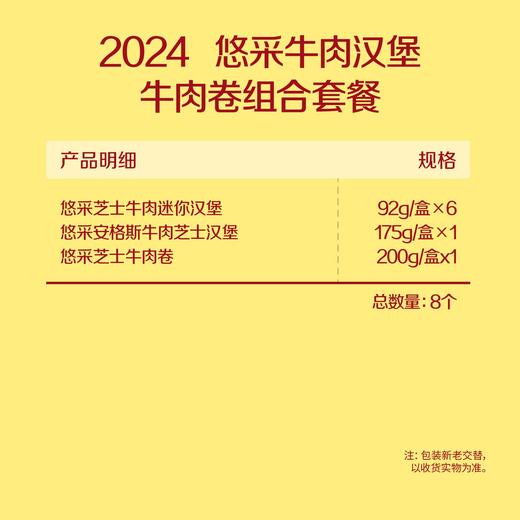 2024 悠采牛肉汉堡
牛肉卷组合套餐

| 产品明细 | 规格 |
|---|---|
| 悠采芝士牛肉迷你汉堡 | 92g/盒×6 |
| 悠采安格斯牛肉芝士汉堡 | 175g/盒×1 |
| 悠采芝士牛肉卷 | 200g/盒x1 |

总数量：8个

注：包装新老交替，以收货实物为准。